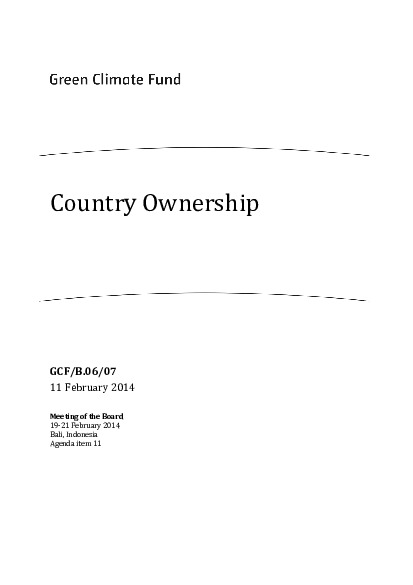 Green Climate Fund

Country Ownership

GCF/B.06/07
11 February 2014

Meeting of the Board
19-21 February 2014
Bali, Indonesia
Agenda item 11